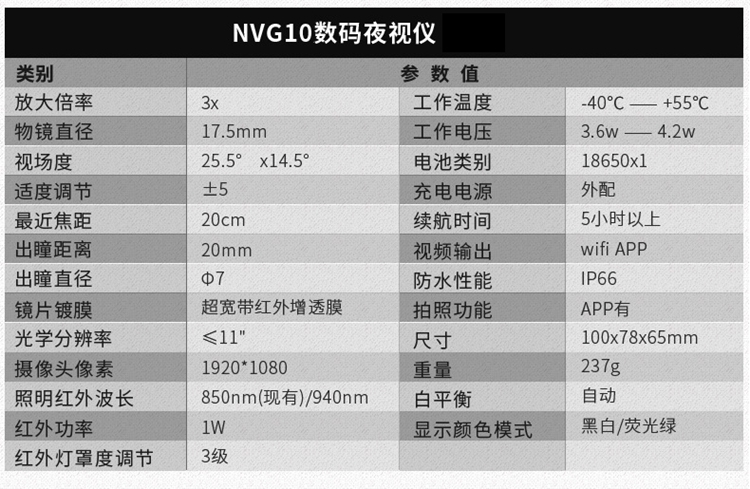 NVG10数码夜视仪

| 类别 | 参 数 值 | | |
|---|---|---|---|
| 放大倍率 | 3x | 工作温度 | -40°C —— +55°C |
| 物镜直径 | 17.5mm | 工作电压 | 3.6w —— 4.2w |
| 视场度 | 25.5° x14.5° | 电池类别 | 18650x1 |
| 适度调节 | ±5 | 充电电源 | 外配 |
| 最近焦距 | 20cm | 续航时间 | 5小时以上 |
| 出瞳距离 | 20mm | 视频输出 | wifi APP |
| 出瞳直径 | Φ7 | 防水性能 | IP66 |
| 镜片镀膜 | 超宽带红外增透膜 | 拍照功能 | APP有 |
| 光学分辨率 | ≤11" | 尺寸 | 100x78x65mm |
| 摄像头像素 | 1920*1080 | 重量 | 237g |
| 照明红外波长 | 850nm(现有)/940nm | 白平衡 | 自动 |
| 红外功率 | 1W | 显示颜色模式 | 黑白/荧光绿 |
| 红外灯罩度调节 | 3级 | | |